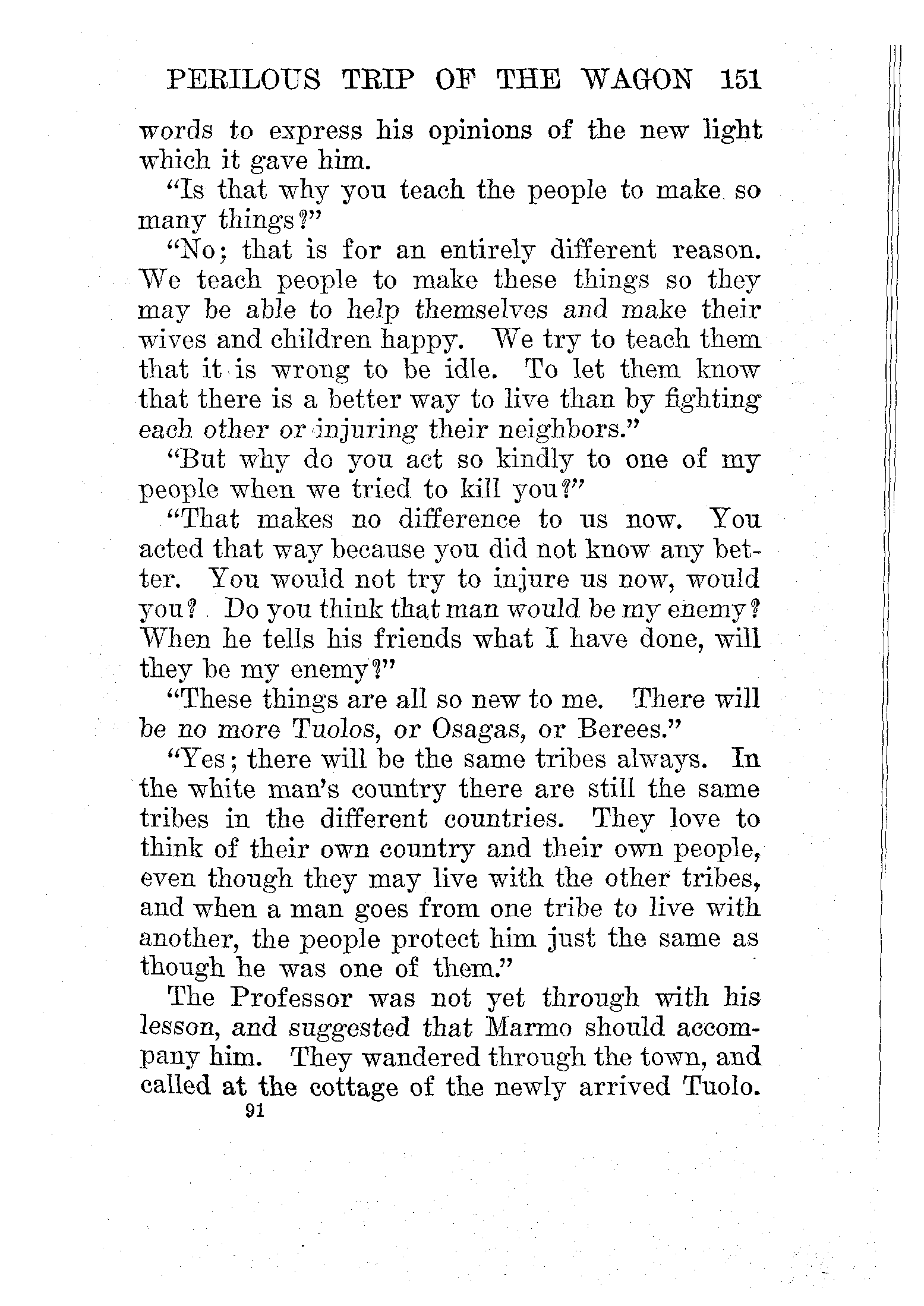 PERILOUS TRIP OF THE WAGON 151

words to express his opinions of the new light which it gave him.

"Is that why you teach the people to make so many things?"

"No; that is for an entirely different reason. We teach people to make these things so they may be able to help themselves and make their wives and children happy. We try to teach them that it is wrong to be idle. To let them know that there is a better way to live than by fighting each other or injuring their neighbors."

"But why do you act so kindly to one of my people when we tried to kill you?"

"That makes no difference to us now. You acted that way because you did not know any better. You would not try to injure us now, would you? Do you think that man would be my enemy? When he tells his friends what I have done, will they be my enemy?"

"These things are all so new to me. There will be no more Tuolos, or Osagas, or Berees."

"Yes; there will be the same tribes always. In the white man's country there are still the same tribes in the different countries. They love to think of their own country and their own people, even though they may live with the other tribes, and when a man goes from one tribe to live with another, the people protect him just the same as though he was one of them."

The Professor was not yet through with his lesson, and suggested that Marmo should accompany him. They wandered through the town, and called at the cottage of the newly arrived Tuolo.

91